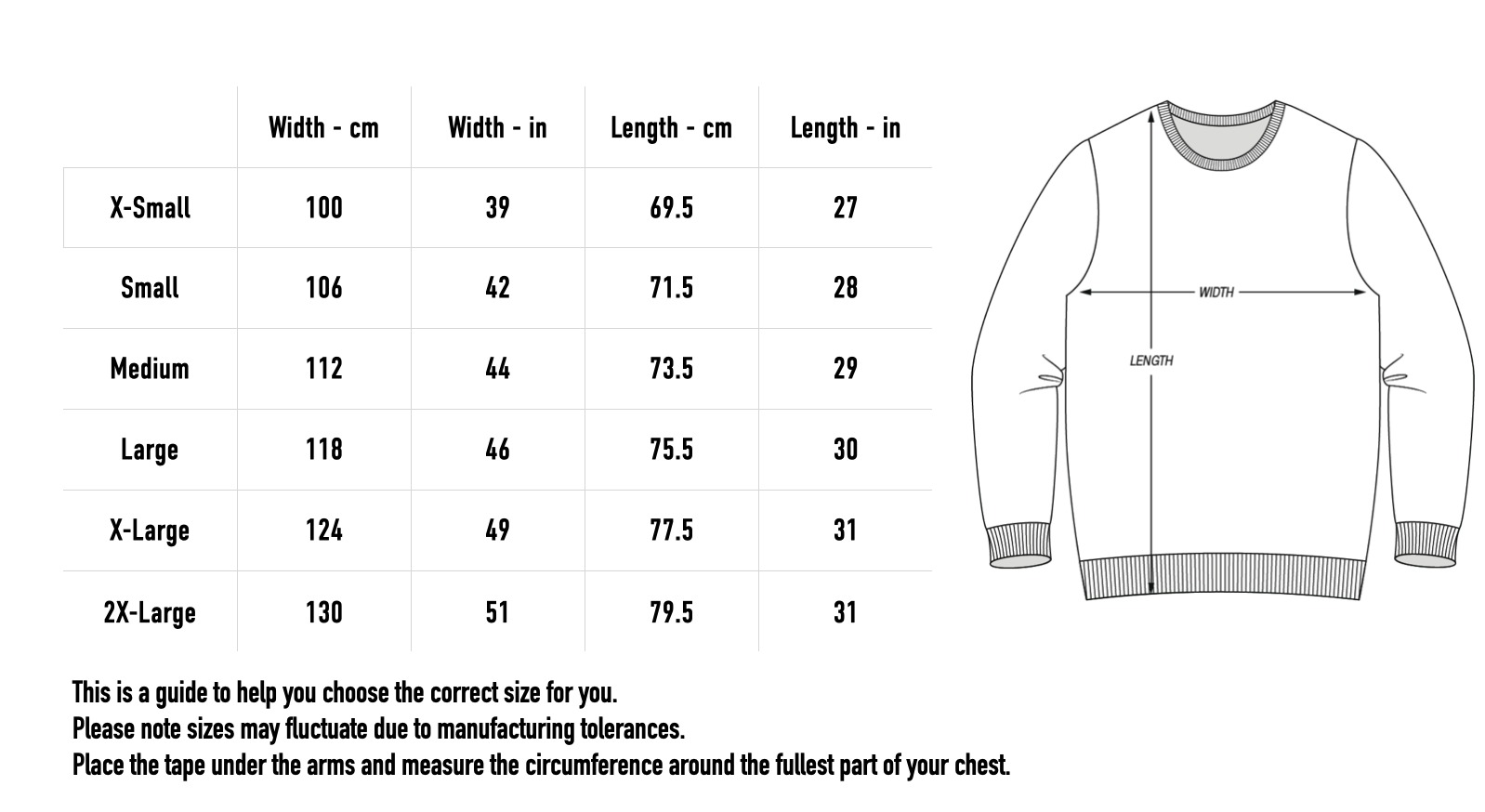 |  | Width - cm | Width - in | Length - cm | Length - in |
|---|---|---|---|---|
| X-Small | 100 | 39 | 69.5 | 27 |
| Small | 106 | 42 | 71.5 | 28 |
| Medium | 112 | 44 | 73.5 | 29 |
| Large | 118 | 46 | 75.5 | 30 |
| X-Large | 124 | 49 | 77.5 | 31 |
| 2X-Large | 130 | 51 | 79.5 | 31 |

WIDTH

LENGTH

This is a guide to help you choose the correct size for you.
Please note sizes may fluctuate due to manufacturing tolerances.
Place the tape under the arms and measure the circumference around the fullest part of your chest.